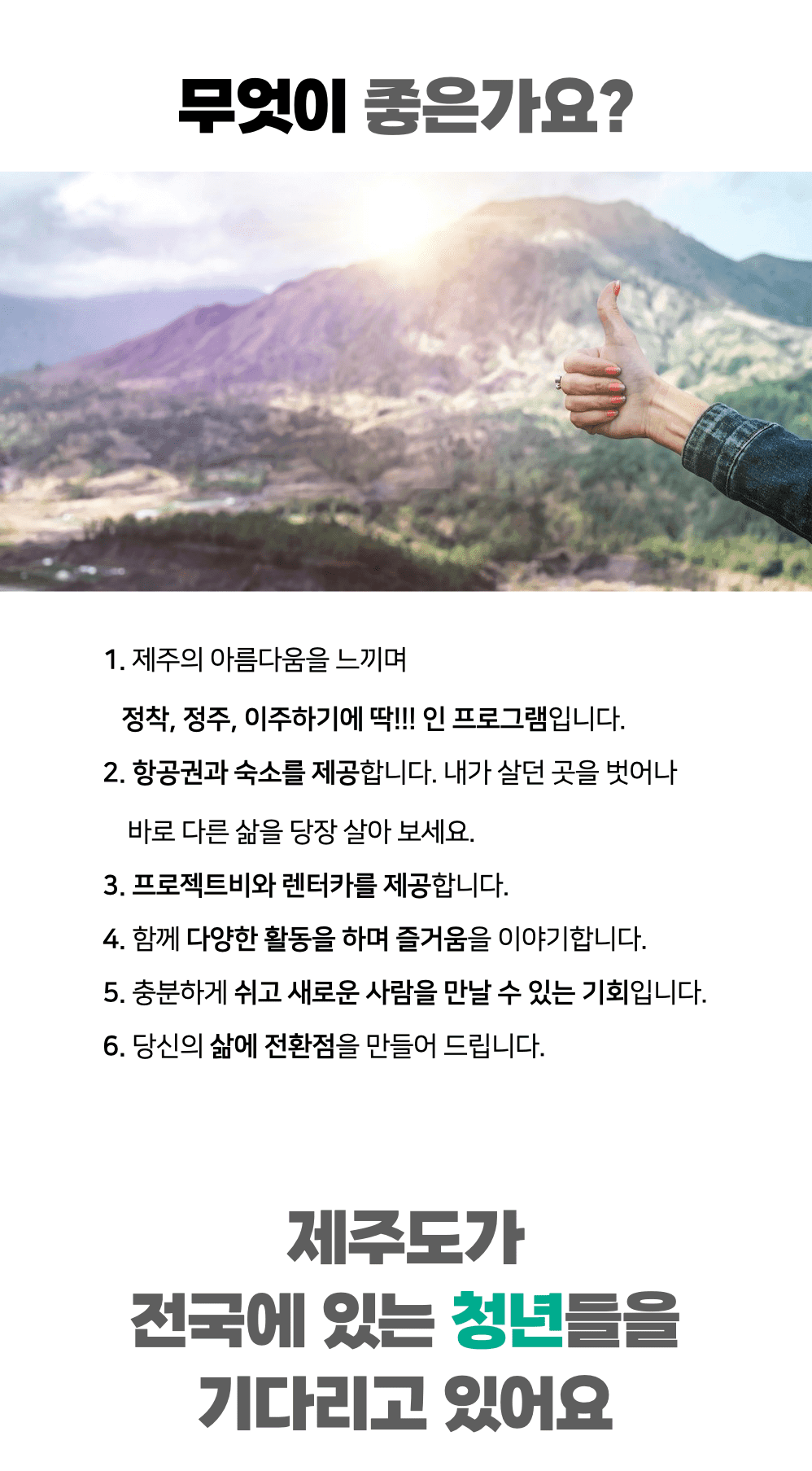 무엇이 좋은가요?

1. 제주의 아름다움을 느끼며
정착, 정주, 이주하기에 딱!!! 인 프로그램입니다.

2. 항공권과 숙소를 제공합니다. 내가 살던 곳을 벗어나
바로 다른 삶을 당장 살아 보세요.

3. 프로젝트비와 렌터카를 제공합니다.

4. 함께 다양한 활동을 하며 즐거움을 이야기합니다.

5. 충분하게 쉬고 새로운 사람을 만날 수 있는 기회입니다.

6. 당신의 삶에 전환점을 만들어 드립니다.

제주도가
전국에 있는 청년들을
기다리고 있어요